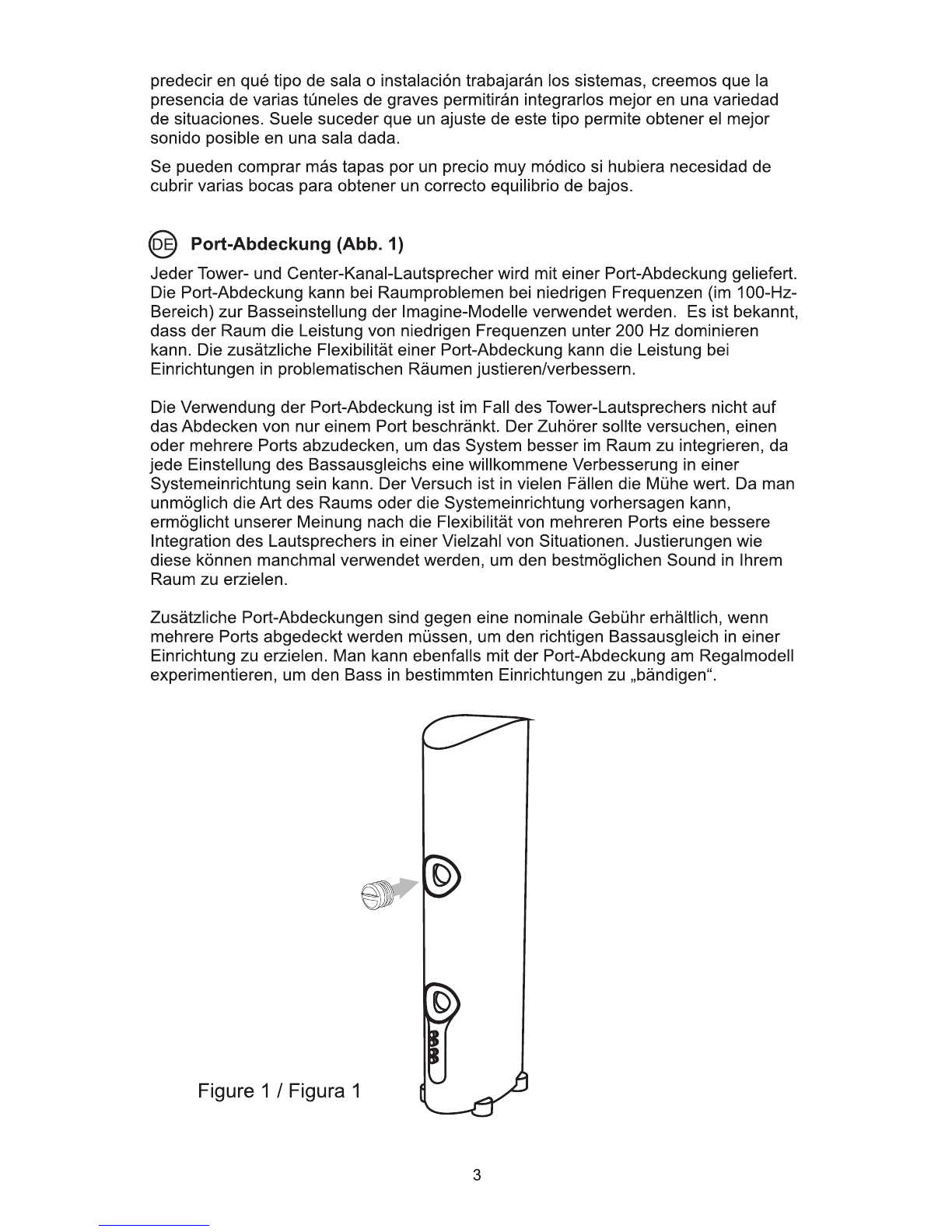 predecir en qué tipo de sala o instalación trabajarán los sistemas, creemos que la presencia de varias túneles de graves permitirán integrarlos mejor en una variedad de situaciones. Suele suceder que un ajuste de este tipo permite obtener el mejor sonido posible en una sala dada.

Se pueden comprar más tapas por un precio muy módico si hubiera necesidad de cubrir varias bocas para obtener un correcto equilibrio de bajos.

DE Port-Abdeckung (Abb. 1)

Jeder Tower- und Center-Kanal-Lautsprecher wird mit einer Port-Abdeckung geliefert. Die Port-Abdeckung kann bei Raumproblemen bei niedrigen Frequenzen (im 100-Hz-Bereich) zur Basseinstellung der Imagine-Modelle verwendet werden. Es ist bekannt, dass der Raum die Leistung von niedrigen Frequenzen unter 200 Hz dominieren kann. Die zusätzliche Flexibilität einer Port-Abdeckung kann die Leistung bei Einrichtungen in problematischen Räumen justieren/verbessern.

Die Verwendung der Port-Abdeckung ist im Fall des Tower-Lautsprechers nicht auf das Abdecken von nur einem Port beschränkt. Der Zuhörer sollte versuchen, einen oder mehrere Ports abzudecken, um das System besser im Raum zu integrieren, da jede Einstellung des Bassausgleichs eine willkommene Verbesserung in einer Systemeinrichtung sein kann. Der Versuch ist in vielen Fällen die Mühe wert. Da man unmöglich die Art des Raums oder die Systemeinrichtung vorhersagen kann, ermöglicht unserer Meinung nach die Flexibilität von mehreren Ports eine bessere Integration des Lautsprechers in einer Vielzahl von Situationen. Justierungen wie diese können manchmal verwendet werden, um den bestmöglichen Sound in Ihrem Raum zu erzielen.

Zusätzliche Port-Abdeckungen sind gegen eine nominale Gebühr erhältlich, wenn mehrere Ports abgedeckt werden müssen, um den richtigen Bassausgleich in einer Einrichtung zu erzielen. Man kann ebenfalls mit der Port-Abdeckung am Regalmodell experimentieren, um den Bass in bestimmten Einrichtungen zu „bändigen“.

Figure 1 / Figura 1

3